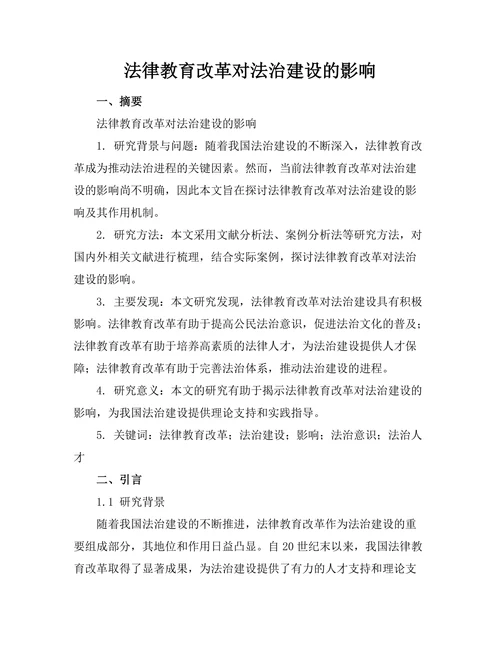 法律教育改革对法治建设的影响

一、摘要

法律教育改革对法治建设的影响

1. 研究背景与问题：随着我国法治建设的不断深入，法律教育改革成为推动法治进程的关键因素。然而，当前法律教育改革对法治建设的影响尚不明确，因此本文旨在探讨法律教育改革对法治建设的影响及其作用机制。

2. 研究方法：本文采用文献分析法、案例分析法等研究方法，对国内外相关文献进行梳理，结合实际案例，探讨法律教育改革对法治建设的影响。

3. 主要发现：本文研究发现，法律教育改革对法治建设具有积极影响。法律教育改革有助于提高公民法治意识，促进法治文化的普及；法律教育改革有助于培养高素质的法律人才，为法治建设提供人才保障；法律教育改革有助于完善法治体系，推动法治建设的进程。

4. 研究意义：本文的研究有助于揭示法律教育改革对法治建设的影响，为我国法治建设提供理论支持和实践指导。

5. 关键词：法律教育改革；法治建设；影响；法治意识；法治人才

二、引言

1.1 研究背景

随着我国法治建设的不断推进，法律教育改革作为法治建设的重要组成部分，其地位和作用日益凸显。自 20 世纪末以来，我国法律教育改革取得了显著成果，为法治建设提供了有力的人才支持和理论支